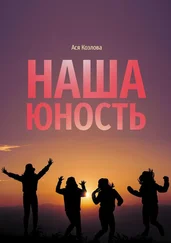 Ася Козлова

НАША ЮНОСТЬ